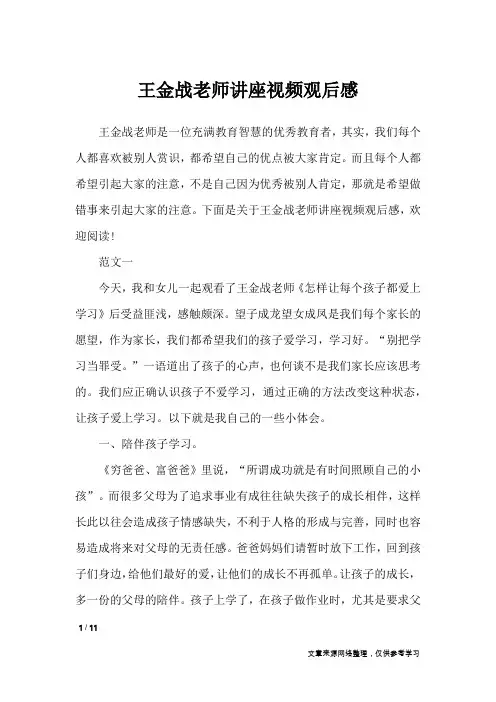 王金战老师讲座视频观后感

王金战老师是一位充满教育智慧的优秀教育者，其实，我们每个人都喜欢被别人赏识，都希望自己的优点被大家肯定。而且每个人都希望引起大家的注意，不是自己因为优秀被别人肯定，那就是希望做错事来引起大家的注意。下面是关于王金战老师讲座视频观后感，欢迎阅读！

范文一

今天，我和女儿一起观看了王金战老师《怎样让每个孩子都爱上学习》后受益匪浅，感触颇深。望子成龙望女成凤是我们每个家长的愿望，作为家长，我们都希望我们的孩子爱学习，学习好。“别把学习当罪受。”一语道出了孩子的心声，也何谈不是我们家长应该思考的。我们应正确认识孩子不爱学习，通过正确的方法改变这种状态，让孩子爱上学习。以下就是我自己的一些小体会。

一、陪伴孩子学习。

《穷爸爸、富爸爸》里说，“所谓成功就是有时间照顾自己的小孩”。而很多父母为了追求事业有成往往缺失孩子的成长相伴，这样长此以往会造成孩子情感缺失，不利于人格的形成与完善，同时也容易造成将来对父母的无责任感。爸爸妈妈们请暂时放下工作，回到孩子们身边，给他们最好的爱，让他们的成长不再孤单。让孩子的成长，多一份的父母的陪伴。孩子上学了，在孩子做作业时，尤其是要求父

1 / 11

文章来源网络整理，仅供参考学习